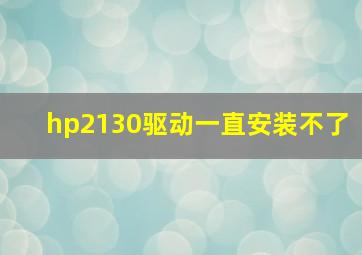 hp2130驱动一直安装不了